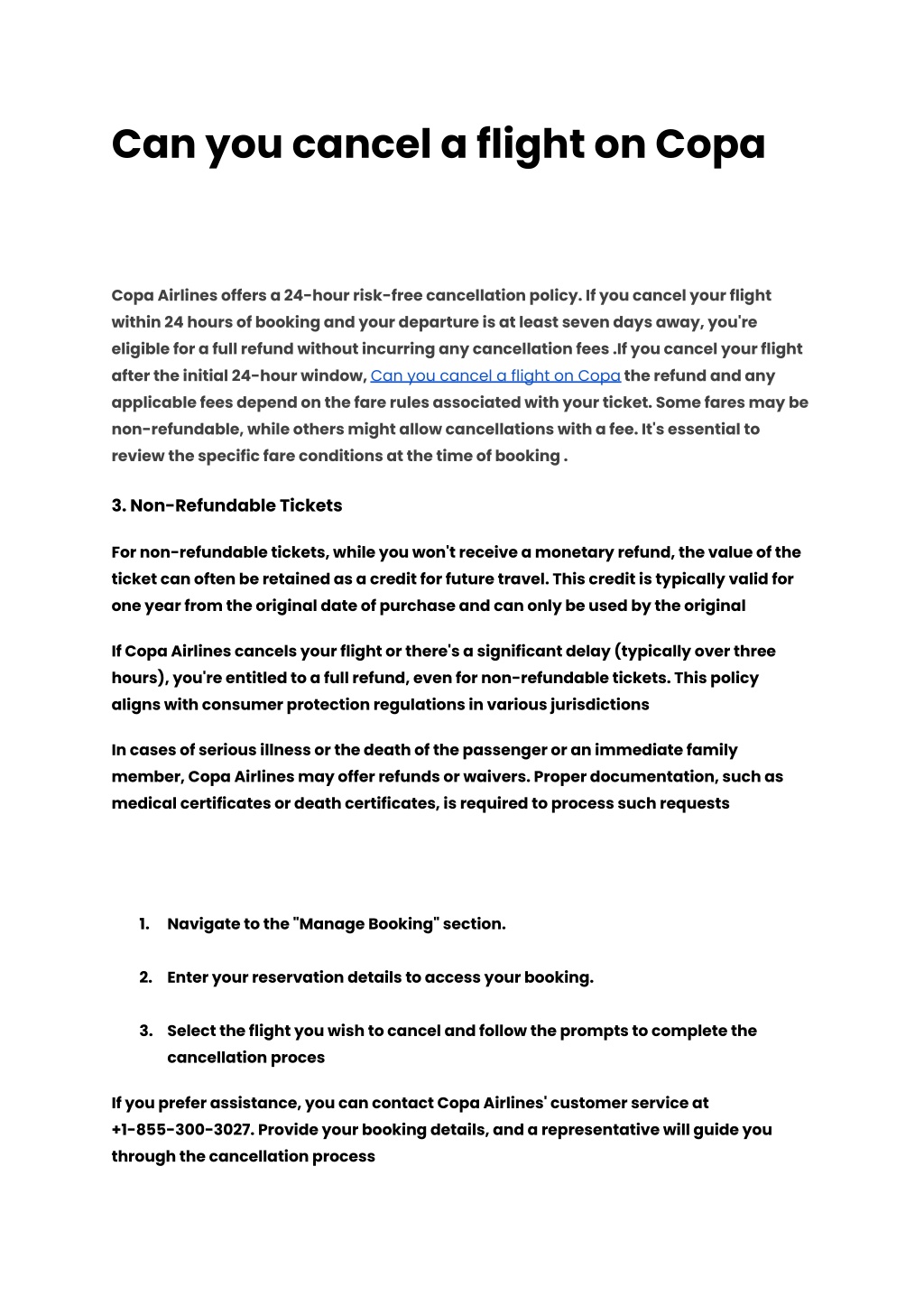 Can you cancel a flight on Copa

Copa Airlines offers a 24-hour risk-free cancellation policy. If you cancel your flight within 24 hours of booking and your departure is at least seven days away, you're eligible for a full refund without incurring any cancellation fees .If you cancel your flight after the initial 24-hour window, Can you cancel a flight on Copa the refund and any applicable fees depend on the fare rules associated with your ticket. Some fares may be non-refundable, while others might allow cancellations with a fee. It's essential to review the specific fare conditions at the time of booking .

3. Non-Refundable Tickets

For non-refundable tickets, while you won't receive a monetary refund, the value of the ticket can often be retained as a credit for future travel. This credit is typically valid for one year from the original date of purchase and can only be used by the original

If Copa Airlines cancels your flight or there's a significant delay (typically over three hours), you're entitled to a full refund, even for non-refundable tickets. This policy aligns with consumer protection regulations in various jurisdictions

In cases of serious illness or the death of the passenger or an immediate family member, Copa Airlines may offer refunds or waivers. Proper documentation, such as medical certificates or death certificates, is required to process such requests

1. Navigate to the "Manage Booking" section.

2. Enter your reservation details to access your booking.

3. Select the flight you wish to cancel and follow the prompts to complete the cancellation proces

If you prefer assistance, you can contact Copa Airlines' customer service at +1-855-300-3027. Provide your booking details, and a representative will guide you through the cancellation process